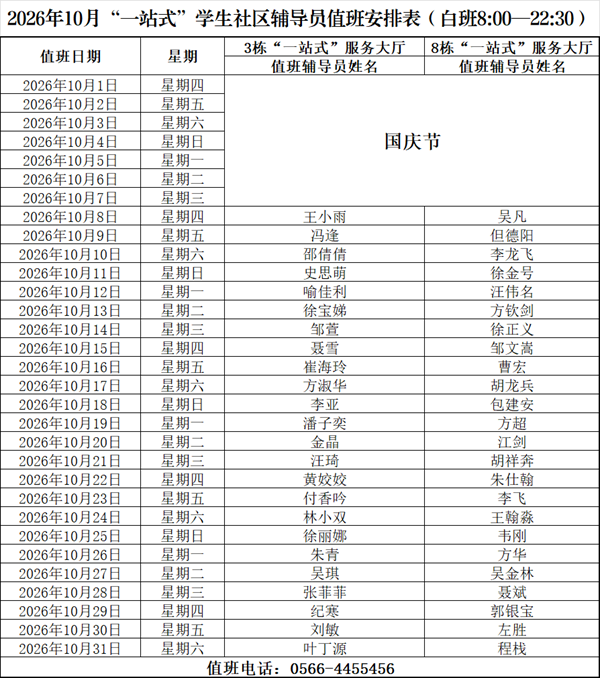 2026年10月“一站式”学生社区辅导员值班安排表（白班8:00—22:30）

| 值班日期 | 星期 | 3栋“一站式”服务大厅 | 8栋“一站式”服务大厅 |
|---|---|---|---|
|  |  | 值班辅导员姓名 | 值班辅导员姓名 |
| 2026年10月1日 | 星期四 | 国庆节 |  |
| 2026年10月2日 | 星期五 |  |  |
| 2026年10月3日 | 星期六 |  |  |
| 2026年10月4日 | 星期日 |  |  |
| 2026年10月5日 | 星期一 |  |  |
| 2026年10月6日 | 星期二 |  |  |
| 2026年10月7日 | 星期三 |  |  |
| 2026年10月8日 | 星期四 | 王小雨 | 吴凡 |
| 2026年10月9日 | 星期五 | 冯逢 | 但德阳 |
| 2026年10月10日 | 星期六 | 邵倩倩 | 李龙飞 |
| 2026年10月11日 | 星期日 | 史思萌 | 徐金号 |
| 2026年10月12日 | 星期一 | 喻佳利 | 汪伟名 |
| 2026年10月13日 | 星期二 | 徐宝娣 | 方钦剑 |
| 2026年10月14日 | 星期三 | 邹萱 | 徐正义 |
| 2026年10月15日 | 星期四 | 聂雪 | 邹文嵩 |
| 2026年10月16日 | 星期五 | 崔海玲 | 曹宏 |
| 2026年10月17日 | 星期六 | 方淑华 | 胡龙兵 |
| 2026年10月18日 | 星期日 | 李亚 | 包建安 |
| 2026年10月19日 | 星期一 | 潘子奕 | 方超 |
| 2026年10月20日 | 星期二 | 金晶 | 江剑 |
| 2026年10月21日 | 星期三 | 汪琦 | 胡祥奔 |
| 2026年10月22日 | 星期四 | 黄姣姣 | 朱仕翰 |
| 2026年10月23日 | 星期五 | 付香吟 | 李飞 |
| 2026年10月24日 | 星期六 | 林小双 | 王翰淼 |
| 2026年10月25日 | 星期日 | 徐丽娜 | 韦刚 |
| 2026年10月26日 | 星期一 | 朱青 | 方华 |
| 2026年10月27日 | 星期二 | 吴琪 | 吴金林 |
| 2026年10月28日 | 星期三 | 张菲菲 | 聂斌 |
| 2026年10月29日 | 星期四 | 纪寒 | 郭银宝 |
| 2026年10月30日 | 星期五 | 刘敏 | 左胜 |
| 2026年10月31日 | 星期六 | 叶丁源 | 程栈 |

值班电话：0566-4455456